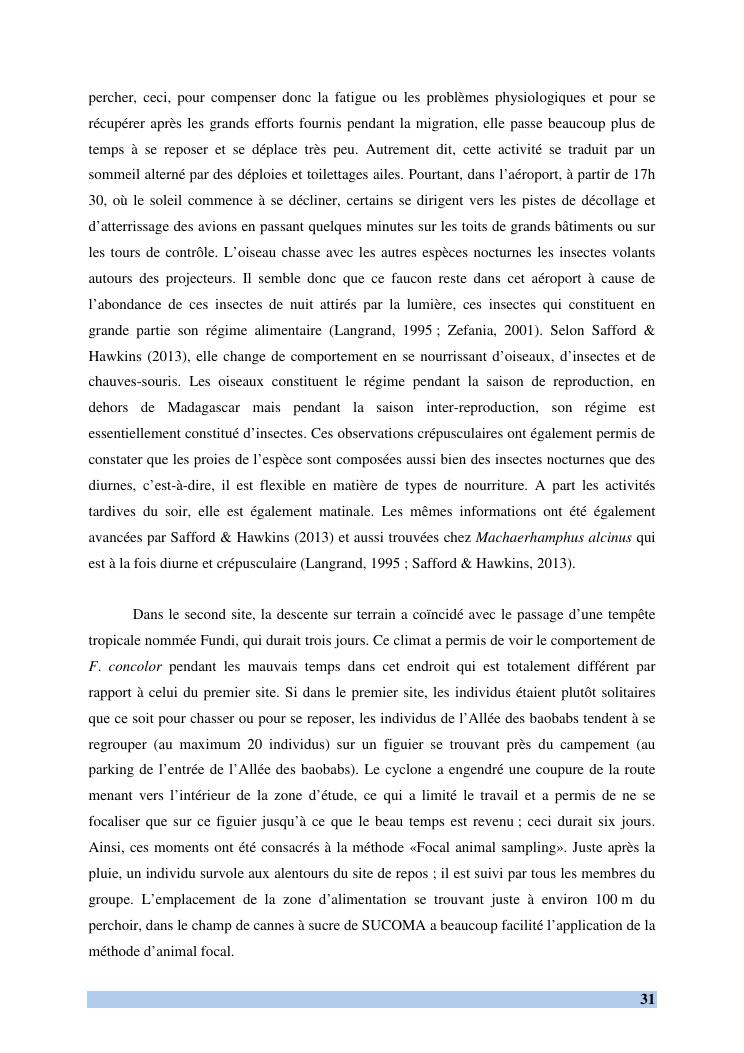 percher, ceci, pour compenser donc la fatigue ou les problèmes physiologiques et pour se récupérer après les grands efforts fournis pendant la migration, elle passe beaucoup plus de temps à se reposer et se déplace très peu. Autrement dit, cette activité se traduit par un sommeil alterné par des déploies et toilettages ailes. Pourtant, dans l'aéroport, à partir de 17h 30, où le soleil commence à se décliner, certains se dirigent vers les pistes de décollage et d'atterrissage des avions en passant quelques minutes sur les toits de grands bâtiments ou sur les tours de contrôle. L'oiseau chasse avec les autres espèces nocturnes les insectes volants autours des projecteurs. Il semble donc que ce faucon reste dans cet aéroport à cause de l'abondance de ces insectes de nuit attirés par la lumière, ces insectes qui constituent en grande partie son régime alimentaire (Langrand, 1995 ; Zefania, 2001). Selon Safford & Hawkins (2013), elle change de comportement en se nourrissant d'oiseaux, d'insectes et de chauves-souris. Les oiseaux constituent le régime pendant la saison de reproduction, en dehors de Madagascar mais pendant la saison inter-reproduction, son régime est essentiellement constitué d'insectes. Ces observations crépusculaires ont également permis de constater que les proies de l'espèce sont composées aussi bien des insectes nocturnes que des diurnes, c'est-à-dire, il est flexible en matière de types de nourriture. A part les activités tardives du soir, elle est également matinale. Les mêmes informations ont été également avancées par Safford & Hawkins (2013) et aussi trouvées chez Machaerhamphus alcinus qui est à la fois diurne et crépusculaire (Langrand, 1995 ; Safford & Hawkins, 2013).

Dans le second site, la descente sur terrain a coïncidé avec le passage d'une tempête tropicale nommée Fundi, qui durait trois jours. Ce climat a permis de voir le comportement de F. concolor pendant les mauvais temps dans cet endroit qui est totalement différent par rapport à celui du premier site. Si dans le premier site, les individus étaient plutôt solitaires que ce soit pour chasser ou pour se reposer, les individus de l'Allée des baobabs tendent à se regrouper (au maximum 20 individus) sur un figuier se trouvant près du campement (au parking de l'entrée de l'Allée des baobabs). Le cyclone a engendré une coupure de la route menant vers l'intérieur de la zone d'étude, ce qui a limité le travail et a permis de ne se focaliser que sur ce figuier jusqu'à ce que le beau temps est revenu ; ceci durait six jours. Ainsi, ces moments ont été consacrés à la méthode «Focal animal sampling». Juste après la pluie, un individu survole aux alentours du site de repos ; il est suivi par tous les membres du groupe. L'emplacement de la zone d'alimentation se trouvant juste à environ 100 m du perchoir, dans le champ de cannes à sucre de SUCOMA a beaucoup facilité l'application de la méthode d'animal focal.

31